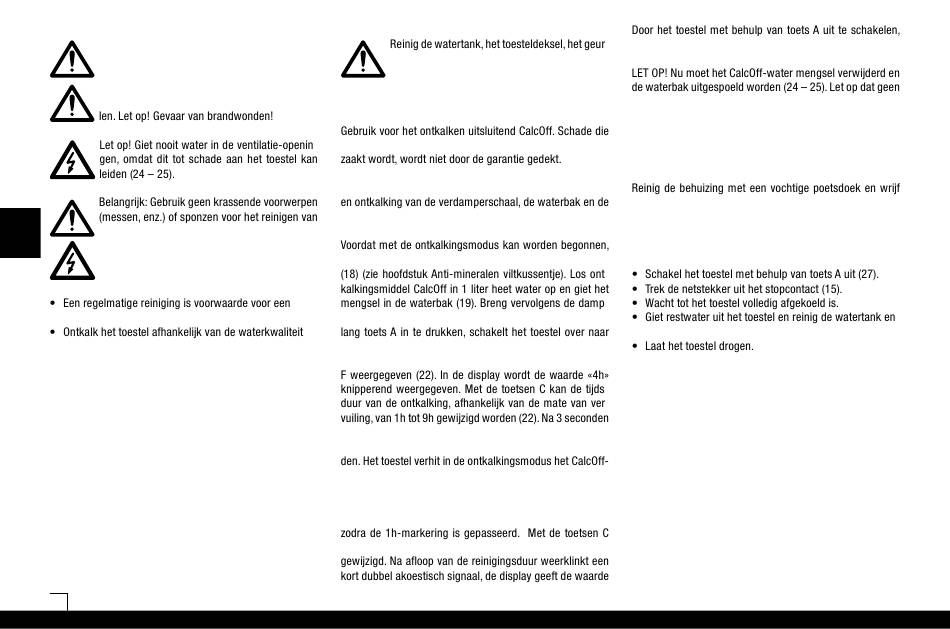 len. Let op! Gevaar van brandwonden!

Let op! Giet nooit water in de ventilatie-openin gen, omdat dit tot schade aan het toestel kan leiden (24 – 25).

Belangrijk: Gebruik geen krassende voorwerpen (messen, enz.) of sponzen voor het reinigen van

• Een regelmatige reiniging is voorwaarde voor een

• Ontkalk het toestel afhankelijk van de waterkwaliteit

Reinig de watertank, het toesteldeksel, het geur

Gebruik voor het ontkalken uitsluitend CalcOff. Schade die

zaakt wordt, wordt niet door de garantie gedekt.

en ontkalking van de verdamperschaal, de waterbak en de

Voordat met de ontkalkingsmodus kan worden begonnen,

(18) (zie hoofdstuk Anti-mineralen viltkussentje). Los ont kalkingsmiddel CalcOff in 1 liter heet water op en giet het mengsel in de waterbak (19). Breng vervolgens de damp

lang toets A in te drukken, schakelt het toestel over naar

F weergegeven (22). In de display wordt de waarde «4h» knipperend weergegeven. Met de toetsen C kan de tijds duur van de ontkalking, afhankelijk van de mate van ver vuiling, van 1h tot 9h gewijzigd worden (22). Na 3 seconden

den. Het toestel verhit in de ontkalkingsmodus het CalcOff-

zodra de 1h-markering is gepasseerd. Met de toetsen C

gewijzigd. Na afloop van de reinigingsduur weerklinkt een kort dubbel akoestisch signaal, de display geeft de waarde

Door het toestel met behulp van toets A uit te schakelen,

LET OP! Nu moet het CalcOff-water mengsel verwijderd en de waterbak uitgespoeld worden (24 – 25). Let op dat geen

Reinig de behuizing met een vochtige poetsdoek en wrijf

• Schakel het toestel met behulp van toets A uit (27).
• Trek de netstekker uit het stopcontact (15).
• Wacht tot het toestel volledig afgekoeld is.
• Giet restwater uit het toestel en reinig de watertank en

• Laat het toestel drogen.